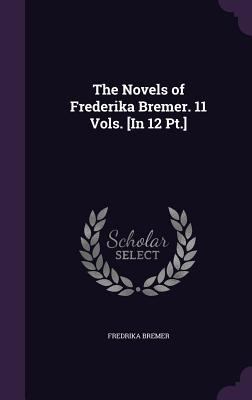 The Novels of Frederika Bremer. 11 Vols. [In 12 Pt.]

Scholar SELECT

FREDRIKA BREMER